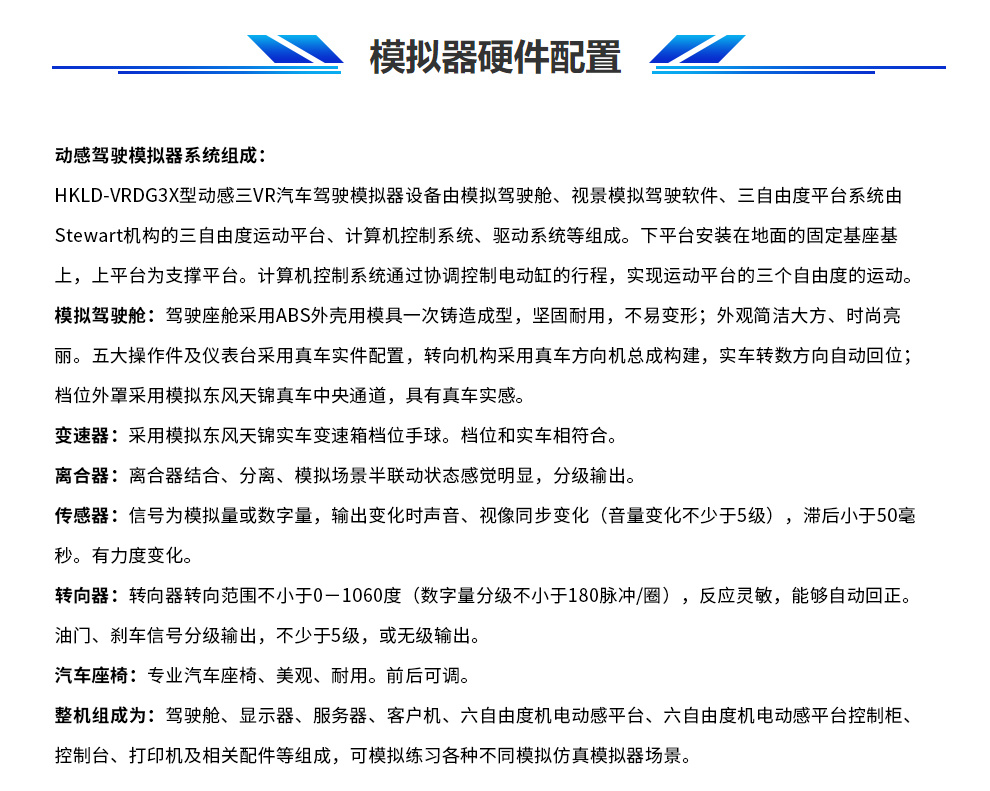 模拟器硬件配置

动感驾驶模拟器系统组成：

HKLD-VRDG3X型动感三VR汽车驾驶模拟器设备由模拟驾驶舱、视景模拟驾驶软件、三自由度平台系统由Stewart机构的三自由度运动平台、计算机控制系统、驱动系统等组成。下平台安装在地面的固定基座基上，上平台为支撑平台。计算机控制系统通过协调控制电动缸的行程，实现运动平台的三个自由度的运动。

模拟驾驶舱：驾驶座舱采用ABS外壳用模具一次铸造成型，坚固耐用，不易变形；外观简洁大方、时尚亮丽。五大操作件及仪表台采用真车实件配置，转向机构采用真车方向机总成构建，实车转数方向自动回位；档位外罩采用模拟东风天锦真车中央通道，具有真车实感。

变速器：采用模拟东风天锦实车变速箱档位手球。档位和实车相符合。

离合器：离合器结合、分离、模拟场景半联动状态感觉明显，分级输出。

传感器：信号为模拟量或数字量，输出变化时声音、视像同步变化（音量变化不少于5级），滞后小于50毫秒。有力度变化。

转向器：转向器转向范围不小于0－1060度（数字量分级不小于180脉冲/圈），反应灵敏，能够自动回正。油门、刹车信号分级输出，不少于5级，或无级输出。

汽车座椅：专业汽车座椅、美观、耐用。前后可调。

整机组成为：驾驶舱、显示器、服务器、客户机、六自由度机电动感平台、六自由度机电动感平台控制柜、控制台、打印机及相关配件等组成，可模拟练习各种不同模拟仿真模拟器场景。